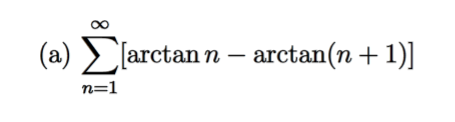 (a) $\sum_{n=1}^{\infty}[\arctan n - \arctan(n+1)]$